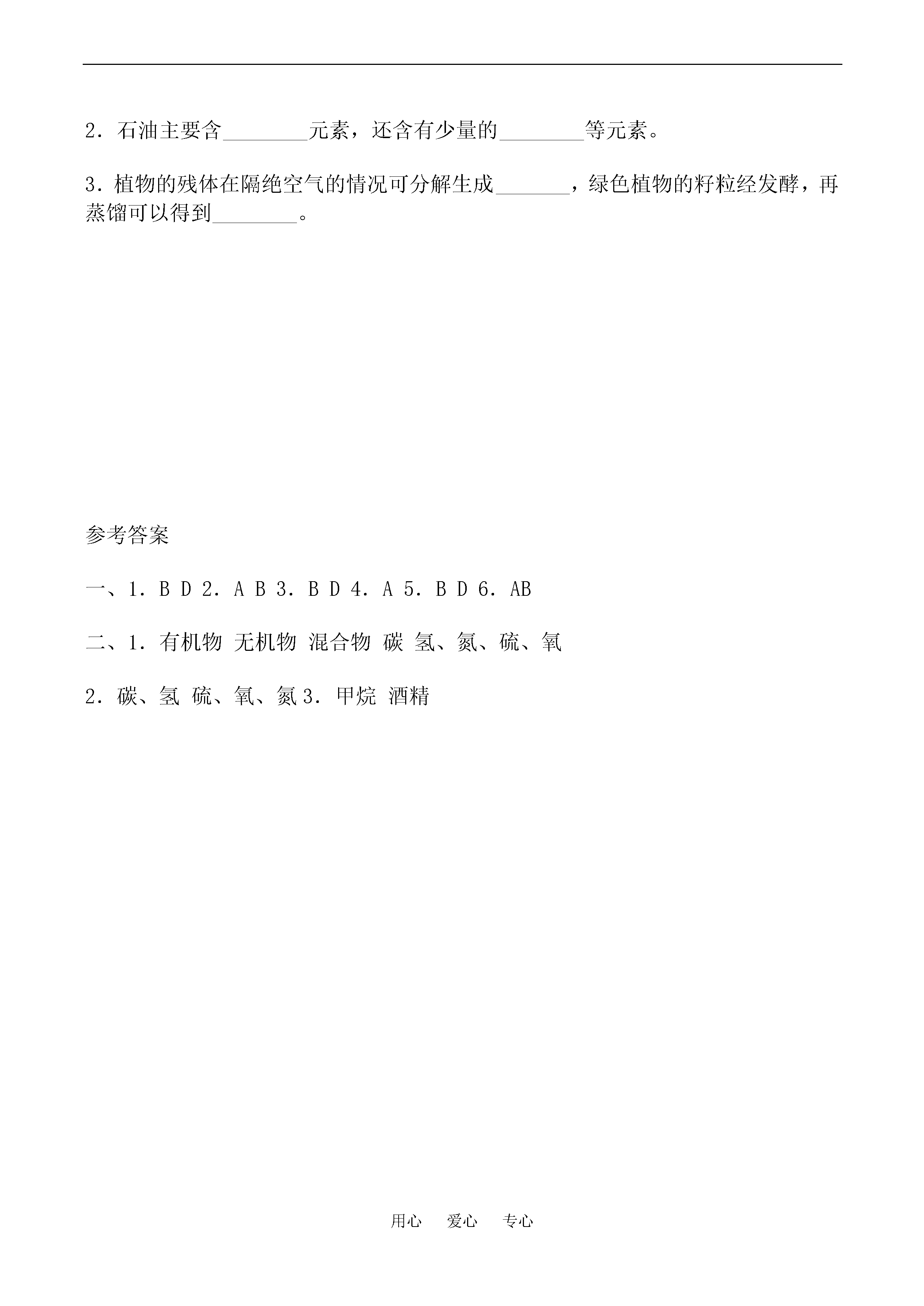 2．石油主要含________元素，还含有少量的________等元素。

3．植物的残体在隔绝空气的情况可分解生成_______，绿色植物的籽粒经发酵，再蒸馏可以得到________。

参考答案

一、1．B D 2．A B 3．B D 4．A 5．B D 6．AB

二、1．有机物 无机物 混合物 碳 氢、氮、硫、氧

2．碳、氢 硫、氧、氮 3．甲烷 酒精

用心 爱心 专心